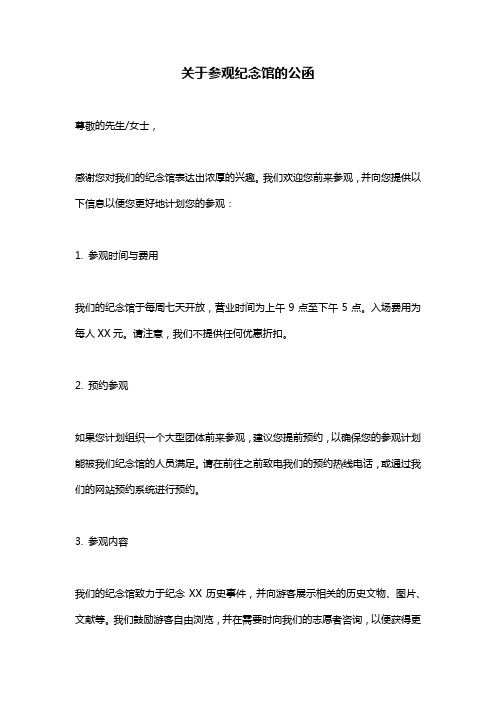 关于参观纪念馆的公函

尊敬的先生/女士，

感谢您对我们的纪念馆表达出浓厚的兴趣。我们欢迎您前来参观，并向您提供以下信息以便您更好地计划您的参观：

1. 参观时间与费用

我们的纪念馆于每周七天开放，营业时间为上午 9 点至下午 5 点。入场费用为每人 XX 元。请注意，我们不提供任何优惠折扣。

2. 预约参观

如果您计划组织一个大型团体前来参观，建议您提前预约，以确保您的参观计划能被我们纪念馆的人员满足。请在前往之前致电我们的预约热线电话，或通过我们的网站预约系统进行预约。

3. 参观内容

我们的纪念馆致力于纪念 XX 历史事件，并向游客展示相关的历史文物、图片、文献等。我们鼓励游客自由浏览，并在需要时向我们的志愿者咨询，以便获得更